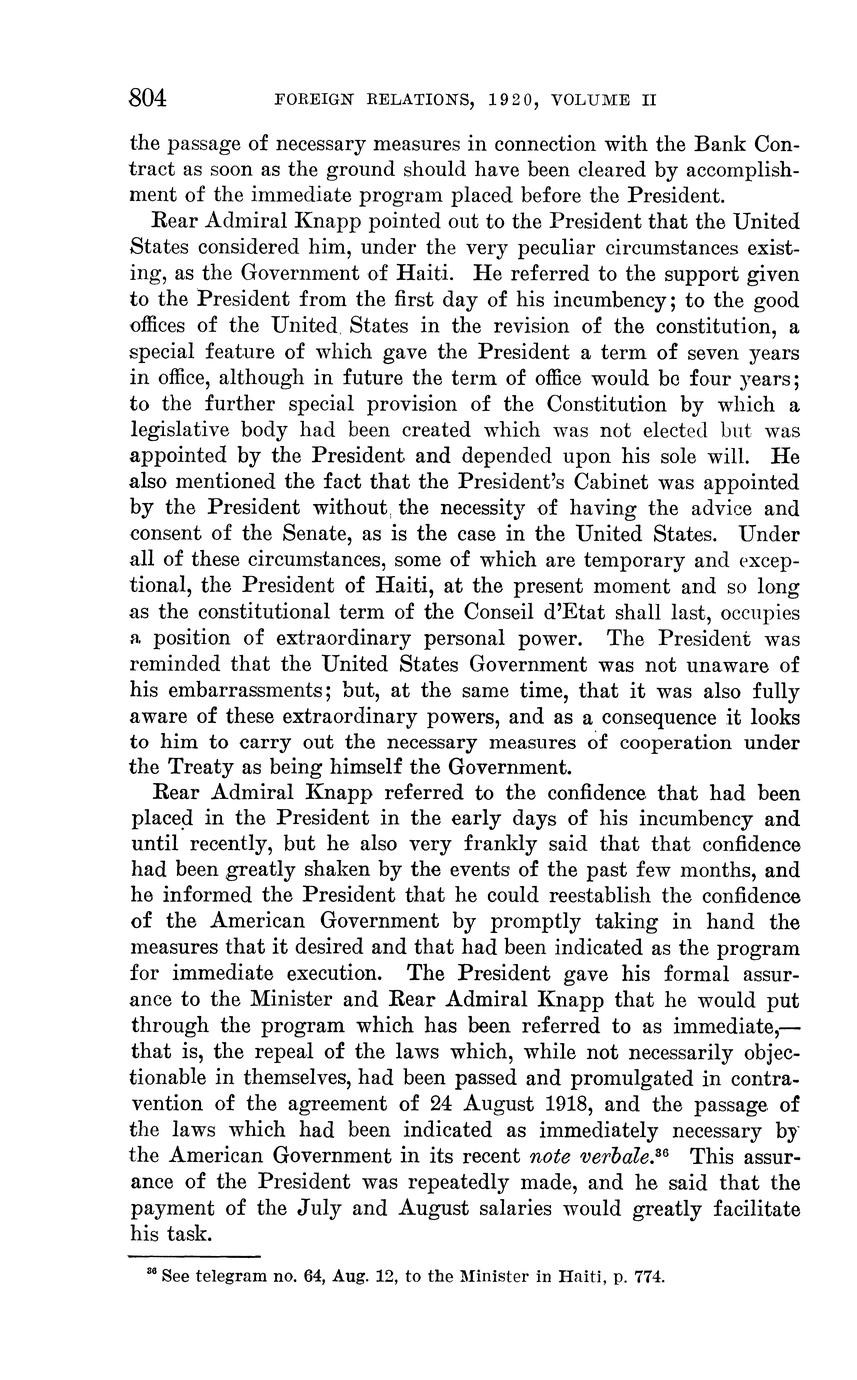 804 FOREIGN RELATIONS, 1920, VOLUME II

the passage of necessary measures in connection with the Bank Contract as soon as the ground should have been cleared by accomplishment of the immediate program placed before the President.

Rear Admiral Knapp pointed out to the President that the United States considered him, under the very peculiar circumstances existing, as the Government of Haiti. He referred to the support given to the President from the first day of his incumbency; to the good offices of the United States in the revision of the constitution, a special feature of which gave the President a term of seven years in office, although in future the term of office would be four years; to the further special provision of the Constitution by which a legislative body had been created which was not elected but was appointed by the President and depended upon his sole will. He also mentioned the fact that the President's Cabinet was appointed by the President without the necessity of having the advice and consent of the Senate, as is the case in the United States. Under all of these circumstances, some of which are temporary and exceptional, the President of Haiti, at the present moment and so long as the constitutional term of the Conseil d'Etat shall last, occupies a position of extraordinary personal power. The President was reminded that the United States Government was not unaware of his embarrassments; but, at the same time, that it was also fully aware of these extraordinary powers, and as a consequence it looks to him to carry out the necessary measures of cooperation under the Treaty as being himself the Government.

Rear Admiral Knapp referred to the confidence that had been placed in the President in the early days of his incumbency and until recently, but he also very frankly said that that confidence had been greatly shaken by the events of the past few months, and he informed the President that he could reestablish the confidence of the American Government by promptly taking in hand the measures that it desired and that had been indicated as the program for immediate execution. The President gave his formal assurance to the Minister and Rear Admiral Knapp that he would put through the program which has been referred to as immediate,—that is, the repeal of the laws which, while not necessarily objectionable in themselves, had been passed and promulgated in contravention of the agreement of 24 August 1918, and the passage of the laws which had been indicated as immediately necessary by the American Government in its recent *note verbale*.$^{36}$ This assurance of the President was repeatedly made, and he said that the payment of the July and August salaries would greatly facilitate his task.

$^{36}$ See telegram no. 64, Aug. 12, to the Minister in Haiti, p. 774.